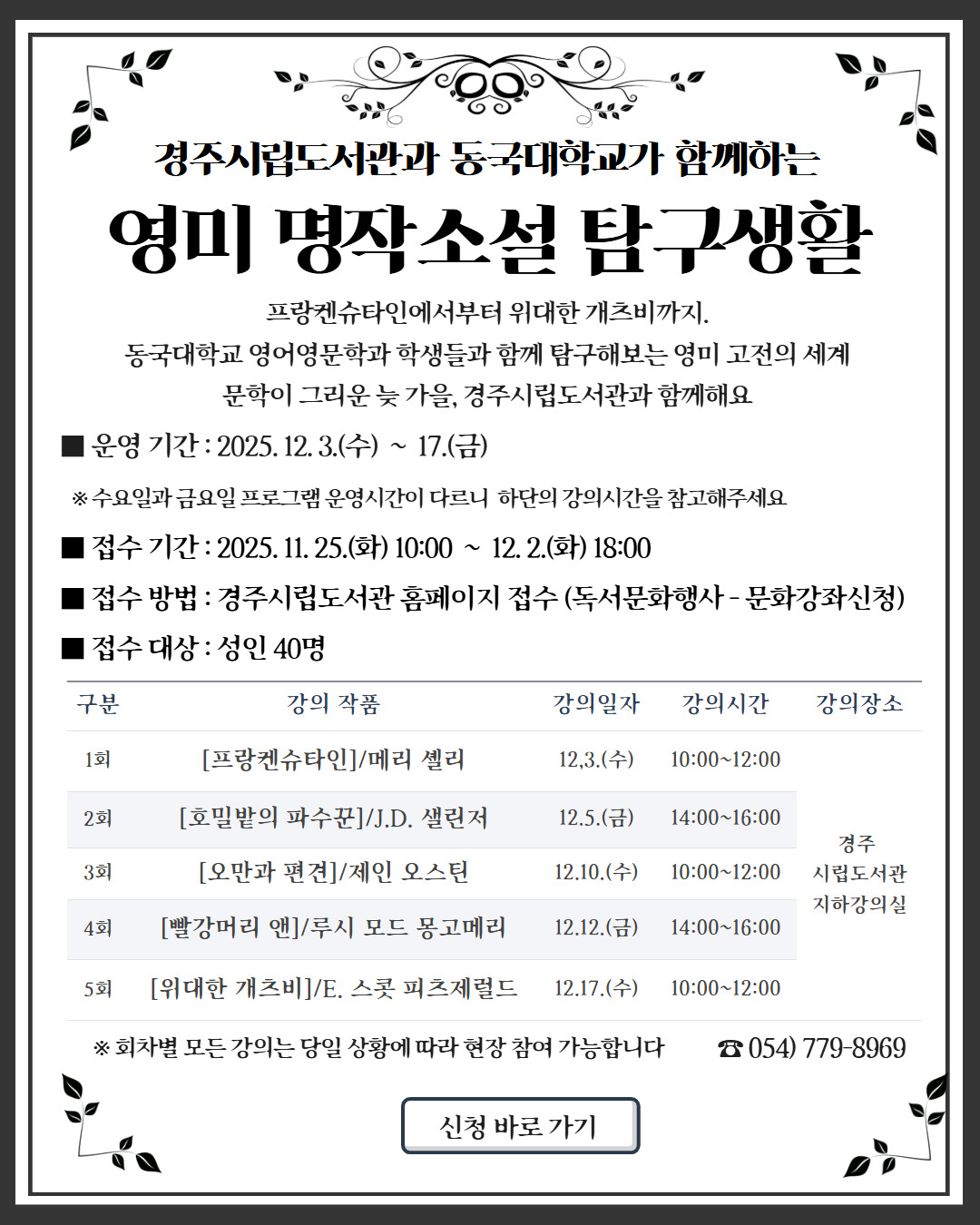 경주시립도서관과 동국대학교가 함께하는

영미 명작소설 탐구생활

프랑켄슈타인에서부터 위대한 개츠비까지.
동국대학교 영어영문학과 학생들과 함께 탐구해보는 영미 고전의 세계
문학이 그리운 늦 가을, 경주시립도서관과 함께해요

■ 운영 기간 : 2025. 12. 3.(수) ~ 17.(금)

※ 수요일과 금요일 프로그램 운영시간이 다르니 하단의 강의시간을 참고해주세요

■ 접수 기간 : 2025. 11. 25.(화) 10:00 ~ 12. 2.(화) 18:00

■ 접수 방법 : 경주시립도서관 홈페이지 접수 (독서문화행사 - 문화강좌신청)

■ 접수 대상 : 성인 40명

| 구분 | 강의 작품 | 강의일자 | 강의시간 | 강의장소 |
|---|---|---|---|---|
| 1회 | [프랑켄슈타인]/메리 셸리 | 12,3.(수) | 10:00~12:00 | 경주 시립도서관 지하강의실 |
| 2회 | [호밀밭의 파수꾼]/J.D. 샐린저 | 12.5.(금) | 14:00~16:00 | |
| 3회 | [오만과 편견]/제인 오스틴 | 12.10.(수) | 10:00~12:00 | |
| 4회 | [빨강머리 앤]/루시 모드 몽고메리 | 12.12.(금) | 14:00~16:00 | |
| 5회 | [위대한 개츠비]/E. 스콧 피츠제럴드 | 12.17.(수) | 10:00~12:00 | |

※ 회차별 모든 강의는 당일 상황에 따라 현장 참여 가능합니다 ☎ 054) 779-8969

신청 바로 가기